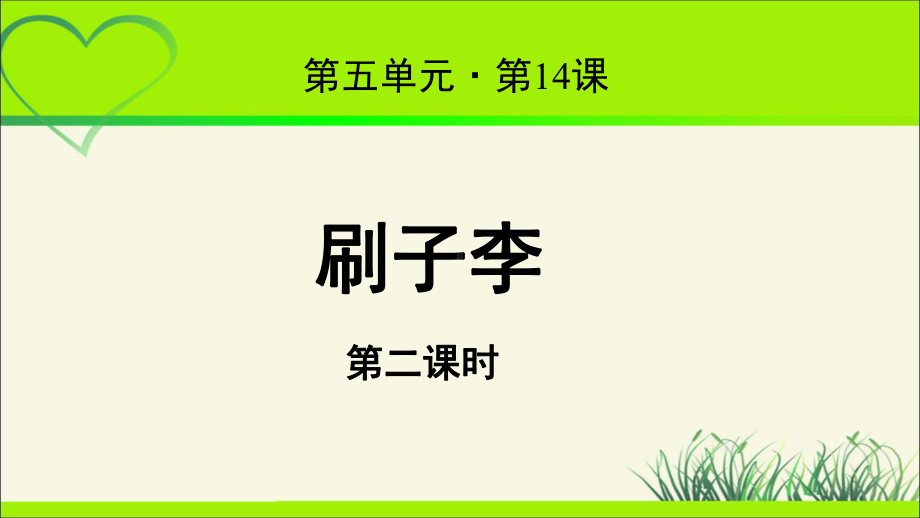 第五单元 · 第14课

刷子李

第二课时